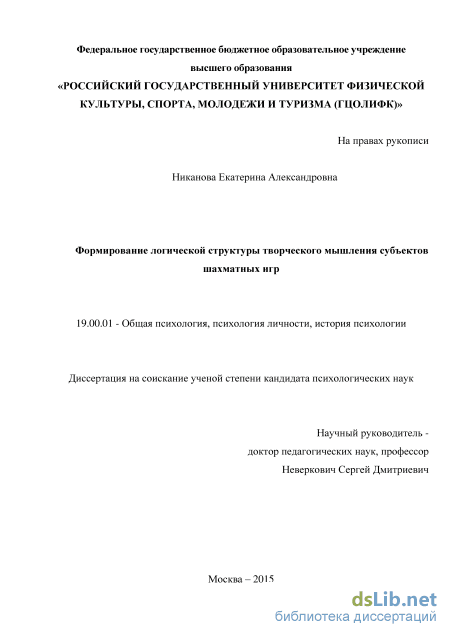 Федеральное государственное бюджетное образовательное учреждение высшего образования
«РОССИЙСКИЙ ГОСУДАРСТВЕННЫЙ УНИВЕРСИТЕТ ФИЗИЧЕСКОЙ КУЛЬТУРЫ, СПОРТА, МОЛОДЕЖИ И ТУРИЗМА (ГЦОЛИФК)»

На правах рукописи

Никанова Екатерина Александровна

Формирование логической структуры творческого мышления субъектов шахматных игр

19.00.01 - Общая психология, психология личности, история психологии

Диссертация на соискание ученой степени кандидата психологических наук

Научный руководитель -
доктор педагогических наук, профессор
Неверкович Сергей Дмитриевич

Москва – 2015

dsLib.net
библиотека диссертаций